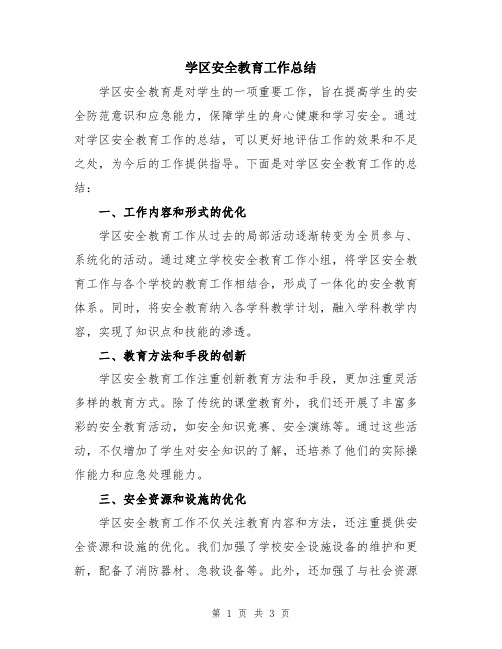 学区安全教育工作总结

学区安全教育是对学生的一项重要工作，旨在提高学生的安全防范意识和应急能力，保障学生的身心健康和学习安全。通过对学区安全教育工作的总结，可以更好地评估工作的效果和不足之处，为今后的工作提供指导。下面是对学区安全教育工作的总结：

一、工作内容和形式的优化

学区安全教育工作从过去的局部活动逐渐转变为全员参与、系统化的活动。通过建立学校安全教育工作小组，将学区安全教育工作与各个学校的教育工作相结合，形成了一体化的安全教育体系。同时，将安全教育纳入各学科教学计划，融入学科教学内容，实现了知识点和技能的渗透。

二、教育方法和手段的创新

学区安全教育工作注重创新教育方法和手段，更加注重灵活多样的教育方式。除了传统的课堂教育外，我们还开展了丰富多彩的安全教育活动，如安全知识竞赛、安全演练等。通过这些活动，不仅增加了学生对安全知识的了解，还培养了他们的实际操作能力和应急处理能力。

三、安全资源和设施的优化

学区安全教育工作不仅关注教育内容和方法，还注重提供安全资源和设施的优化。我们加强了学校安全设施设备的维护和更新，配备了消防器材、急救设备等。此外，还加强了与社会资源

第 1 页 共 3 页